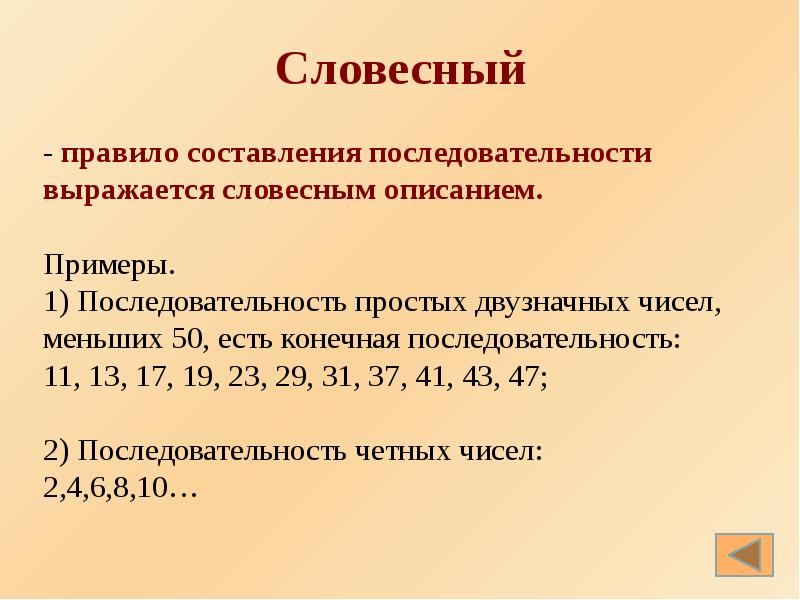 Словесный

- правило составления последовательности выражается словесным описанием.

Примеры.
1) Последовательность простых двузначных чисел, меньших 50, есть конечная последовательность:
11, 13, 17, 19, 23, 29, 31, 37, 41, 43, 47;

2) Последовательность четных чисел:
2,4,6,8,10…